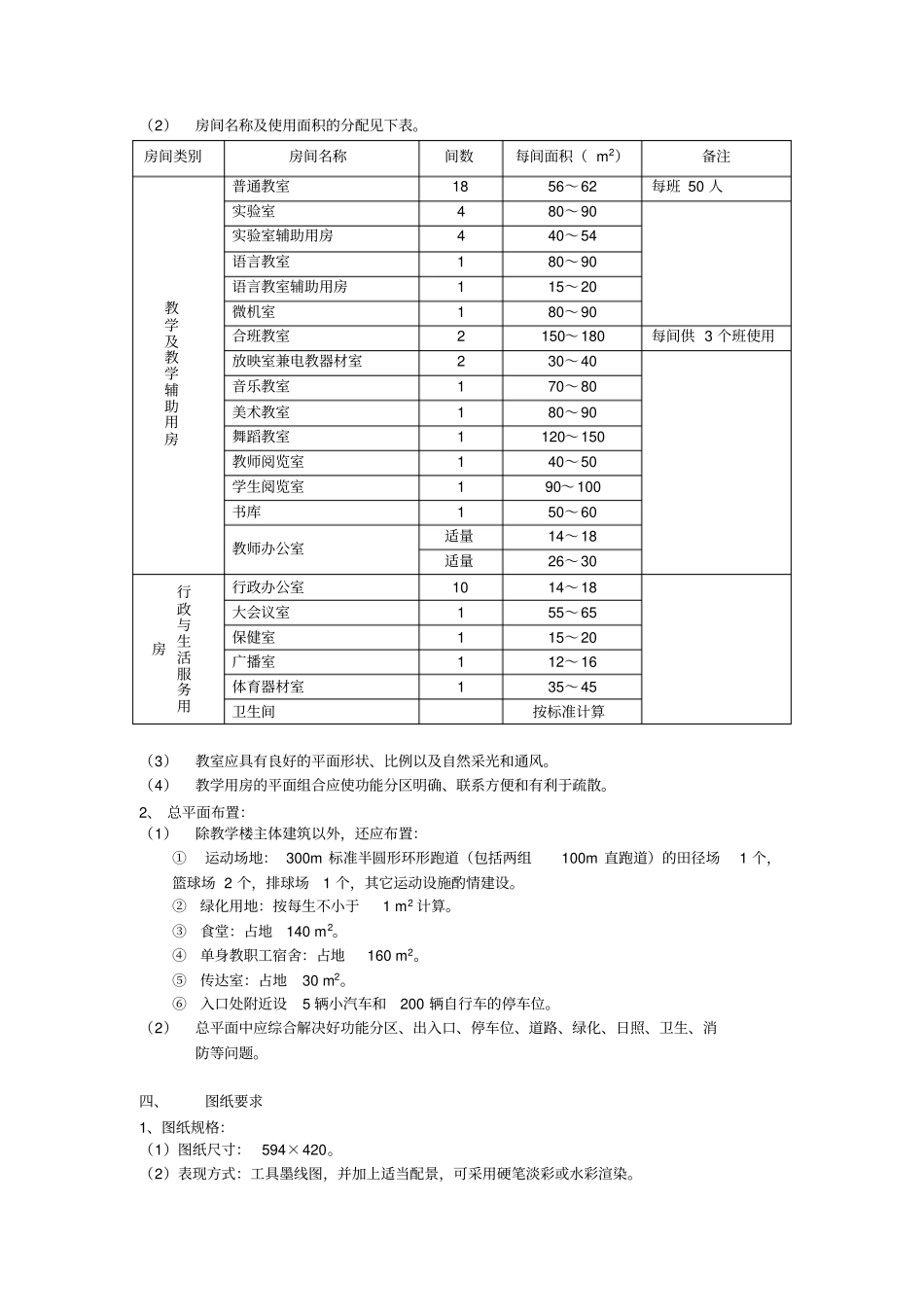 （2） 房间名称及使用面积的分配见下表。

| 房间类别 | 房间名称 | 间数 | 每间面积（ $m^2$） | 备注 |
|---|---|---|---|---|
| 教学及教学辅助用房 | 普通教室 | 18 | 56～62 | 每班 50 人 |
| | 实验室 | 4 | 80～90 | |
| | 实验室辅助用房 | 4 | 40～54 | |
| | 语言教室 | 1 | 80～90 | |
| | 语言教室辅助用房 | 1 | 15～20 | |
| | 微机室 | 1 | 80～90 | |
| | 合班教室 | 2 | 150～180 | 每间供 3 个班使用 |
| | 放映室兼电教器材室 | 2 | 30～40 | |
| | 音乐教室 | 1 | 70～80 | |
| | 美术教室 | 1 | 80～90 | |
| | 舞蹈教室 | 1 | 120～150 | |
| | 教师阅览室 | 1 | 40～50 | |
| | 学生阅览室 | 1 | 90～100 | |
| | 书库 | 1 | 50～60 | |
| | 教师办公室 | 适量 | 14～18 | |
| | | 适量 | 26～30 | |
| 行政与生活服务用房 | 行政办公室 | 10 | 14～18 | |
| | 大会议室 | 1 | 55～65 | |
| | 保健室 | 1 | 15～20 | |
| | 广播室 | 1 | 12～16 | |
| | 体育器材室 | 1 | 35～45 | |
| | 卫生间 | | 按标准计算 | |

（3） 教室应具有良好的平面形状、比例以及自然采光和通风。
（4） 教学用房的平面组合应使功能分区明确、联系方便和有利于疏散。
2、 总平面布置：
（1） 除教学楼主体建筑以外，还应布置：
① 运动场地： 300m 标准半圆形环形跑道（包括两组 100m 直跑道）的田径场 1 个，篮球场 2 个，排球场 1 个，其它运动设施酌情建设。
② 绿化用地：按每生不小于 1 $m^2$ 计算。
③ 食堂：占地 140 $m^2$。
④ 单身教职工宿舍：占地 160 $m^2$。
⑤ 传达室：占地 30 $m^2$。
⑥ 入口处附近设 5 辆小汽车和 200 辆自行车的停车位。
（2） 总平面中应综合解决好功能分区、出入口、停车位、道路、绿化、日照、卫生、消防等问题。

四、 图纸要求
1、图纸规格：
（1）图纸尺寸： 594×420。
（2）表现方式：工具墨线图，并加上适当配景，可采用硬笔淡彩或水彩渲染。